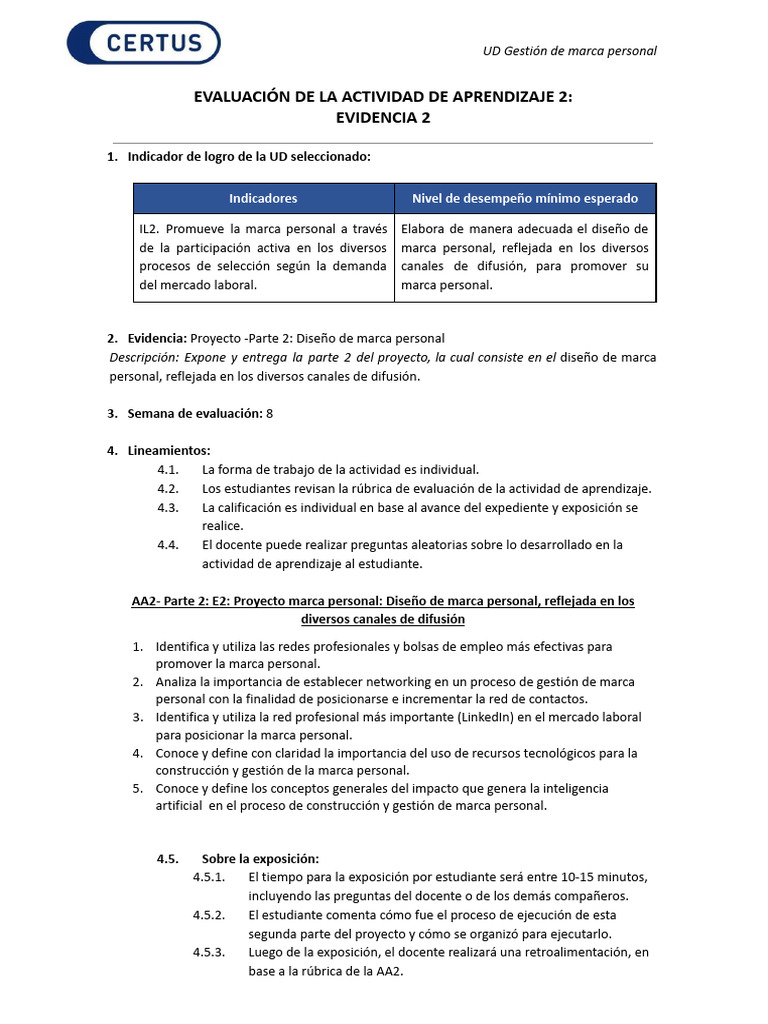 CERTUS

UD Gestión de marca personal

EVALUACIÓN DE LA ACTIVIDAD DE APRENDIZAJE 2:
EVIDENCIA 2

1. Indicador de logro de la UD seleccionado:

| Indicadores | Nivel de desempeño mínimo esperado |
|---|---|
| IL2. Promueve la marca personal a través de la participación activa en los diversos procesos de selección según la demanda del mercado laboral. | Elabora de manera adecuada el diseño de marca personal, reflejada en los diversos canales de difusión, para promover su marca personal. |

2. Evidencia: Proyecto -Parte 2: Diseño de marca personal
Descripción: Expone y entrega la parte 2 del proyecto, la cual consiste en el diseño de marca personal, reflejada en los diversos canales de difusión.

3. Semana de evaluación: 8

4. Lineamientos:
4.1. La forma de trabajo de la actividad es individual.
4.2. Los estudiantes revisan la rúbrica de evaluación de la actividad de aprendizaje.
4.3. La calificación es individual en base al avance del expediente y exposición se realice.
4.4. El docente puede realizar preguntas aleatorias sobre lo desarrollado en la actividad de aprendizaje al estudiante.

AA2- Parte 2: E2: Proyecto marca personal: Diseño de marca personal, reflejada en los diversos canales de difusión

1. Identifica y utiliza las redes profesionales y bolsas de empleo más efectivas para promover la marca personal.
2. Analiza la importancia de establecer networking en un proceso de gestión de marca personal con la finalidad de posicionarse e incrementar la red de contactos.
3. Identifica y utiliza la red profesional más importante (LinkedIn) en el mercado laboral para posicionar la marca personal.
4. Conoce y define con claridad la importancia del uso de recursos tecnológicos para la construcción y gestión de la marca personal.
5. Conoce y define los conceptos generales del impacto que genera la inteligencia artificial en el proceso de construcción y gestión de marca personal.

4.5. Sobre la exposición:
4.5.1. El tiempo para la exposición por estudiante será entre 10-15 minutos, incluyendo las preguntas del docente o de los demás compañeros.
4.5.2. El estudiante comenta cómo fue el proceso de ejecución de esta segunda parte del proyecto y cómo se organizó para ejecutarlo.
4.5.3. Luego de la exposición, el docente realizará una retroalimentación, en base a la rúbrica de la AA2.